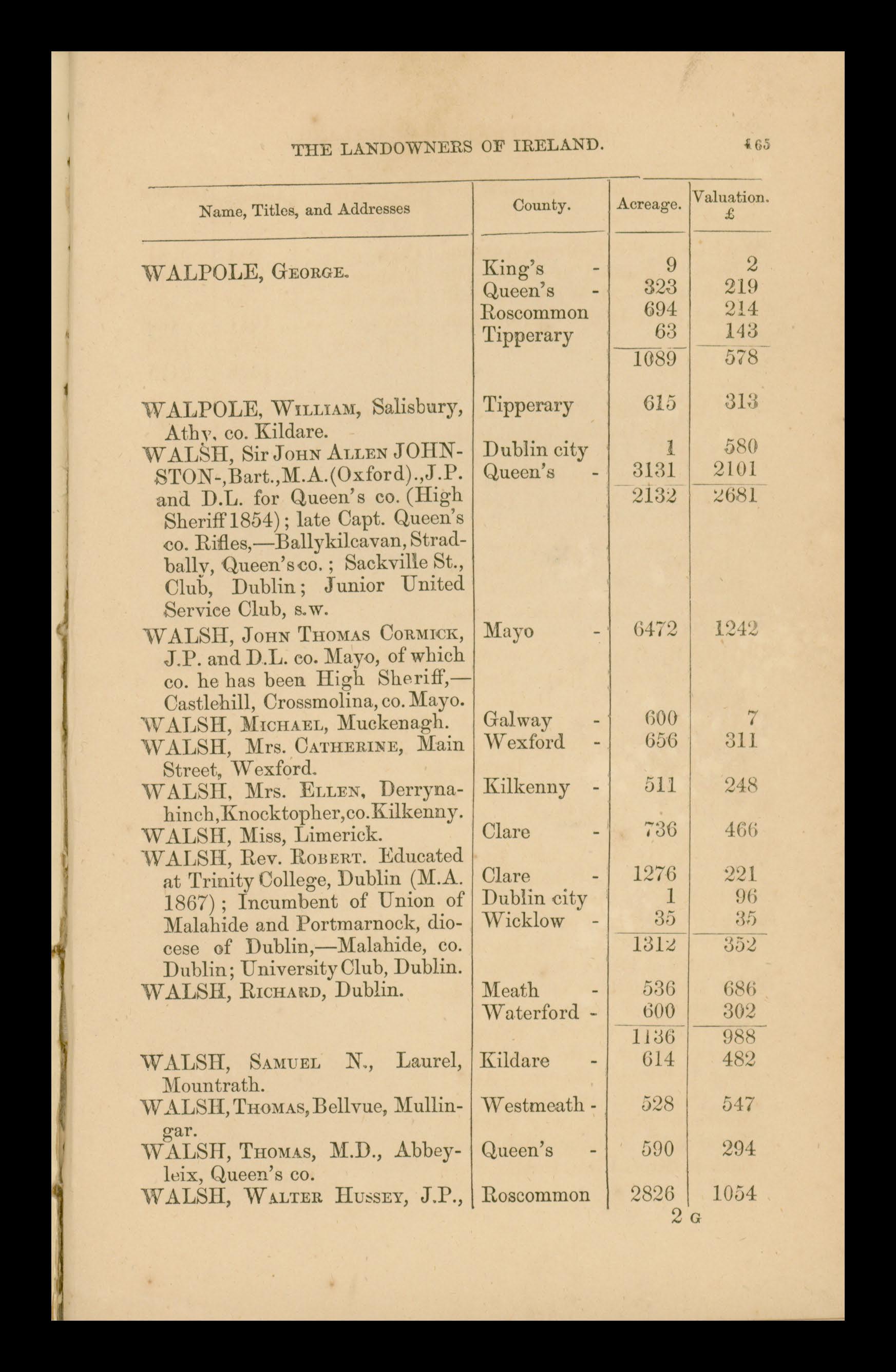 THE LANDOWNERS OF IRELAND. 465

| Name, Titles, and Addresses | County. | Acreage. | Valuation. £ |
|---|---|---|---|
| WALPOLE, George. | King's - | 9 | 2 |
| | Queen's - | 323 | 219 |
| | Roscommon | 694 | 214 |
| | Tipperary | 63 | 143 |
| | | 1089 | 578 |
| WALPOLE, William, Salisbury, Athy, co. Kildare. | Tipperary | 615 | 313 |
| WALSH, Sir John Allen JOHNSTON-, Bart., M.A. (Oxford)., J.P. and D.L. for Queen's co. (High Sheriff 1854); late Capt. Queen's co. Rifles,—Ballykilcavan, Stradbally, Queen's co.; Sackville St., Club, Dublin; Junior United Service Club, s.w. | Dublin city | 1 | 580 |
| | Queen's - | 3131 | 2101 |
| | | 2132 | 2681 |
| WALSH, John Thomas Cormick, J.P. and D.L. co. Mayo, of which co. he has been High Sheriff,—Castlehill, Crossmolina, co. Mayo. | Mayo - | 6472 | 1242 |
| WALSH, Michael, Muckenagh. | Galway - | 600 | 7 |
| WALSH, Mrs. Catherine, Main Street, Wexford. | Wexford - | 656 | 311 |
| WALSH, Mrs. Ellen, Derrynahinch, Knocktopher, co. Kilkenny. | Kilkenny - | 511 | 248 |
| WALSH, Miss, Limerick. | Clare - | 736 | 466 |
| WALSH, Rev. Robert. Educated at Trinity College, Dublin (M.A. 1867); Incumbent of Union of Malahide and Portmarnock, diocese of Dublin,—Malahide, co. Dublin; University Club, Dublin. | Clare - | 1276 | 221 |
| | Dublin city | 1 | 96 |
| | Wicklow - | 35 | 35 |
| | | 1312 | 352 |
| WALSH, Richard, Dublin. | Meath - | 536 | 686 |
| | Waterford - | 600 | 302 |
| | | 1136 | 988 |
| WALSH, Samuel N., Laurel, Mountrath. | Kildare - | 614 | 482 |
| WALSH, Thomas, Bellvue, Mullingar. | Westmeath - | 528 | 547 |
| WALSH, Thomas, M.D., Abbeyleix, Queen's co. | Queen's - | 590 | 294 |
| WALSH, Walter Hussey, J.P., | Roscommon | 2826 | 1054 |

2 G